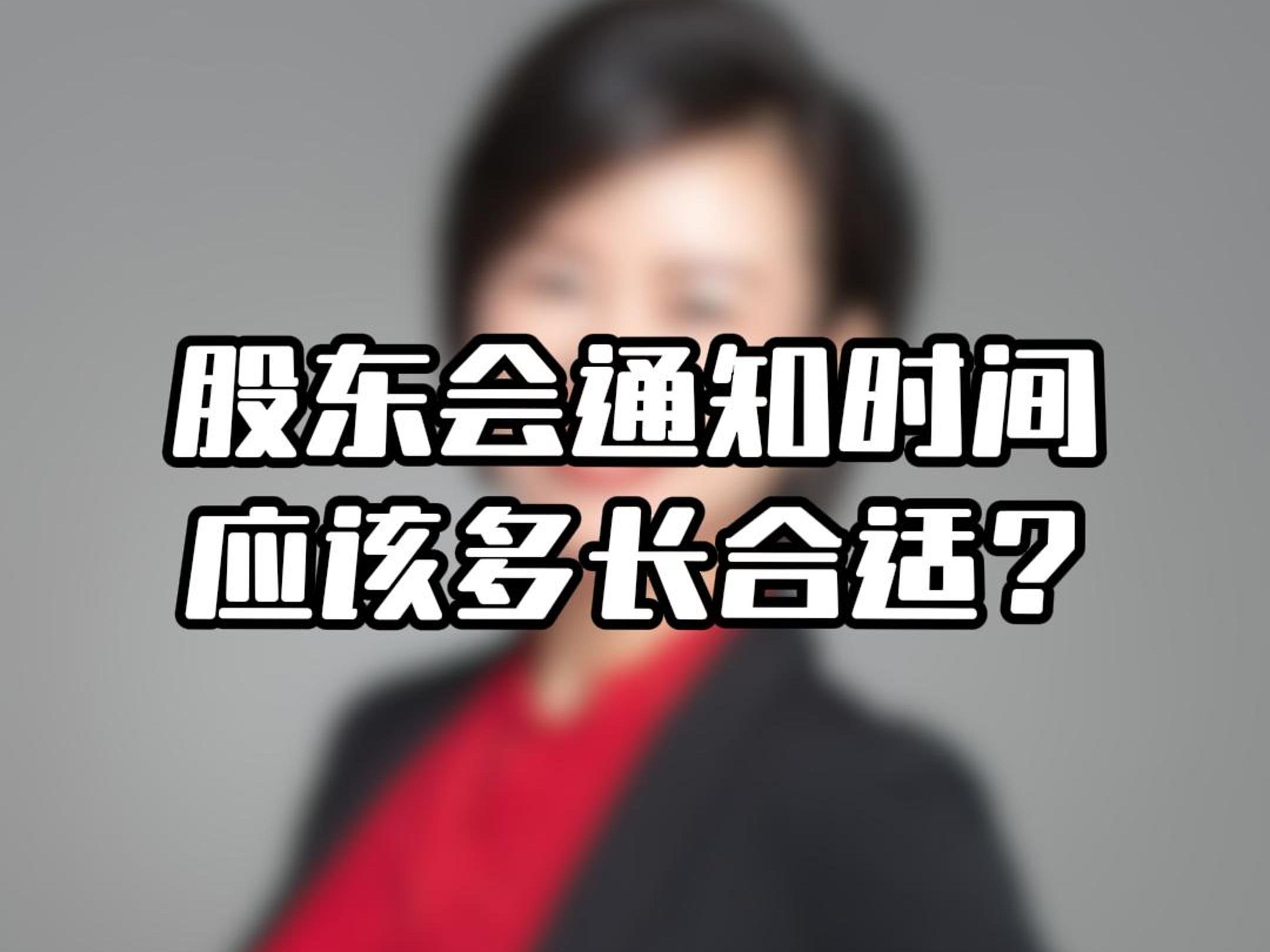 股东会通知时间
应该多长合适?